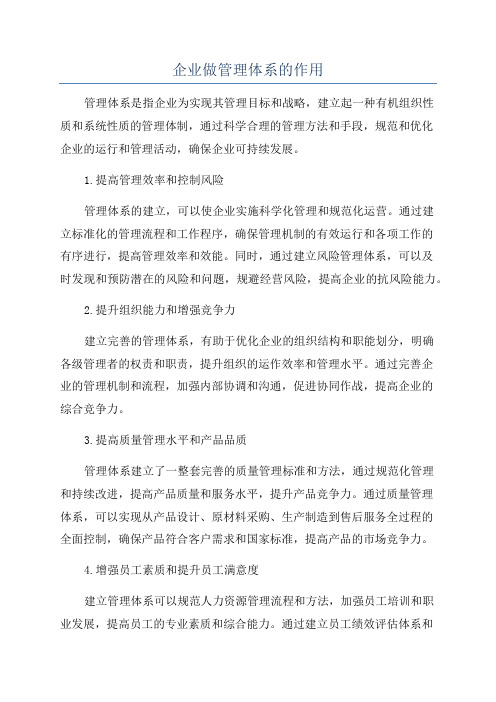 企业做管理体系的作用

管理体系是指企业为实现其管理目标和战略，建立起一种有机组织性质和系统性质的管理体制，通过科学合理的管理方法和手段，规范和优化企业的运行和管理活动，确保企业可持续发展。

1.提高管理效率和控制风险

管理体系的建立，可以使企业实施科学化管理和规范化运营。通过建立标准化的管理流程和工作程序，确保管理机制的有效运行和各项工作的有序进行，提高管理效率和效能。同时，通过建立风险管理体系，可以及时发现和预防潜在的风险和问题，规避经营风险，提高企业的抗风险能力。

2.提升组织能力和增强竞争力

建立完善的管理体系，有助于优化企业的组织结构和职能划分，明确各级管理者的权责和职责，提升组织的运作效率和管理水平。通过完善企业的管理机制和流程，加强内部协调和沟通，促进协同作战，提高企业的综合竞争力。

3.提高质量管理水平和产品品质

管理体系建立了一整套完善的质量管理标准和方法，通过规范化管理和持续改进，提高产品质量和服务水平，提升产品竞争力。通过质量管理体系，可以实现从产品设计、原材料采购、生产制造到售后服务全过程的全面控制，确保产品符合客户需求和国家标准，提高产品的市场竞争力。

4.增强员工素质和提升员工满意度

建立管理体系可以规范人力资源管理流程和方法，加强员工培训和职业发展，提高员工的专业素质和综合能力。通过建立员工绩效评估体系和